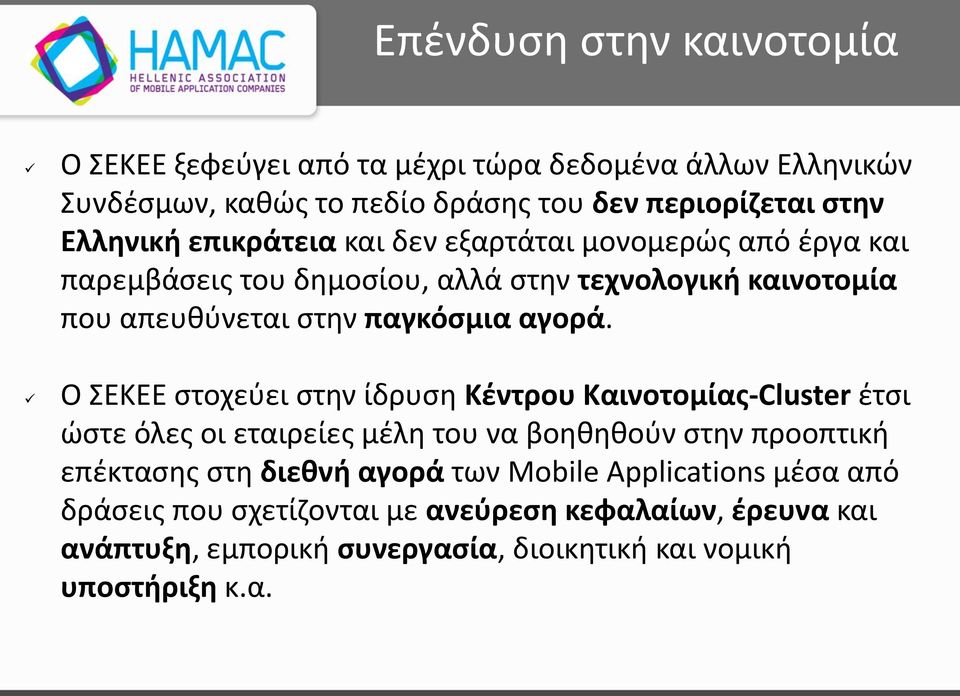 HAMAC
HELLENIC ASSOCIATION
OF MOBILE APPLICATION COMPANIES

Επένδυση στην καινοτομία

✓ Ο ΣΕΚΕΕ ξεφεύγει από τα μέχρι τώρα δεδομένα άλλων Ελληνικών Συνδέσμων, καθώς το πεδίο δράσης του δεν περιορίζεται στην Ελληνική επικράτεια και δεν εξαρτάται μονομερώς από έργα και παρεμβάσεις του δημοσίου, αλλά στην τεχνολογική καινοτομία που απευθύνεται στην παγκόσμια αγορά.

✓ Ο ΣΕΚΕΕ στοχεύει στην ίδρυση Κέντρου Καινοτομίας-Cluster έτσι ώστε όλες οι εταιρείες μέλη του να βοηθηθούν στην προοπτική επέκτασης στη διεθνή αγορά των Mobile Applications μέσα από δράσεις που σχετίζονται με ανεύρεση κεφαλαίων, έρευνα και ανάπτυξη, εμπορική συνεργασία, διοικητική και νομική υποστήριξη κ.α.